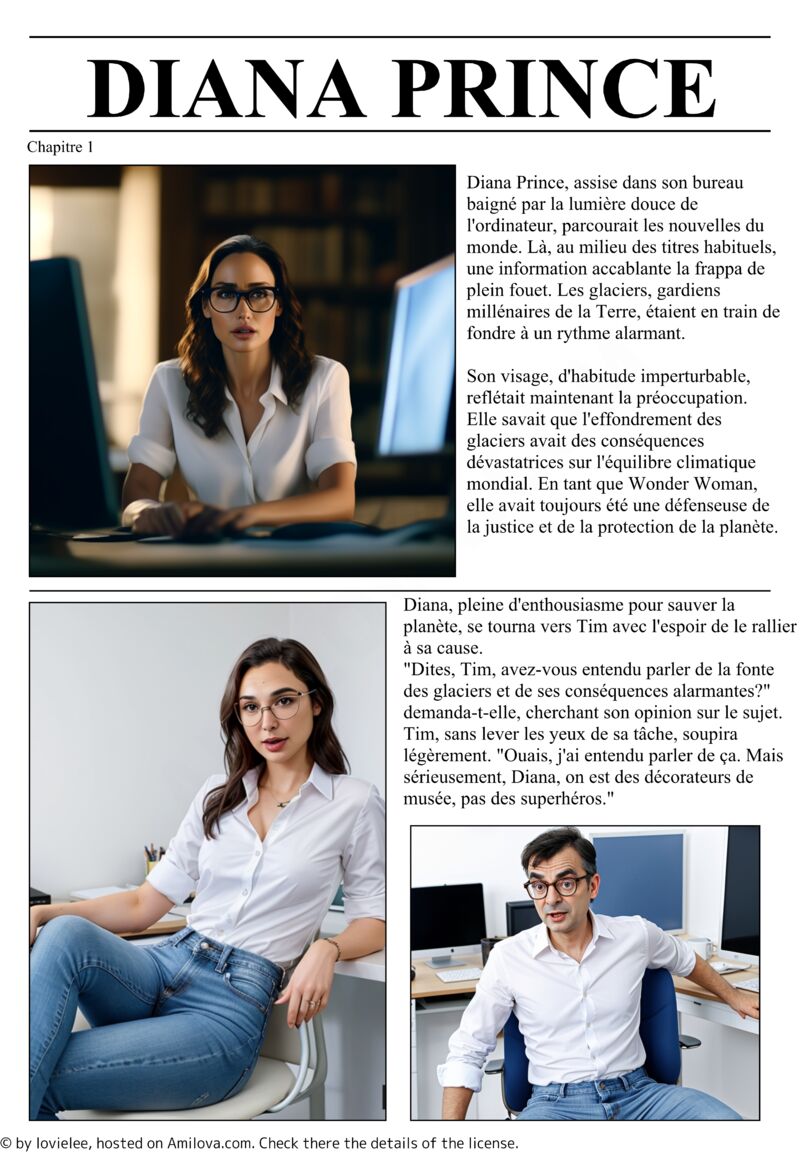 DIANA PRINCE

Chapitre 1

Diana Prince, assise dans son bureau baigné par la lumière douce de l'ordinateur, parcourait les nouvelles du monde. Là, au milieu des titres habituels, une information accablante la frappa de plein fouet. Les glaciers, gardiens millénaires de la Terre, étaient en train de fondre à un rythme alarmant.

Son visage, d'habitude imperturbable, reflétait maintenant la préoccupation. Elle savait que l'effondrement des glaciers avait des conséquences dévastatrices sur l'équilibre climatique mondial. En tant que Wonder Woman, elle avait toujours été une défenseuse de la justice et de la protection de la planète.

Diana, pleine d'enthousiasme pour sauver la planète, se tourna vers Tim avec l'espoir de le rallier à sa cause.
"Dites, Tim, avez-vous entendu parler de la fonte des glaciers et de ses conséquences alarmantes?" demanda-t-elle, cherchant son opinion sur le sujet.
Tim, sans lever les yeux de sa tâche, soupira légèrement. "Ouais, j'ai entendu parler de ça. Mais sérieusement, Diana, on est des décorateurs de musée, pas des superhéros."

© by lovielee, hosted on Amilova.com. Check there the details of the license.